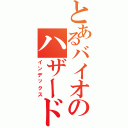 とあるバイオのハザード
インデックス